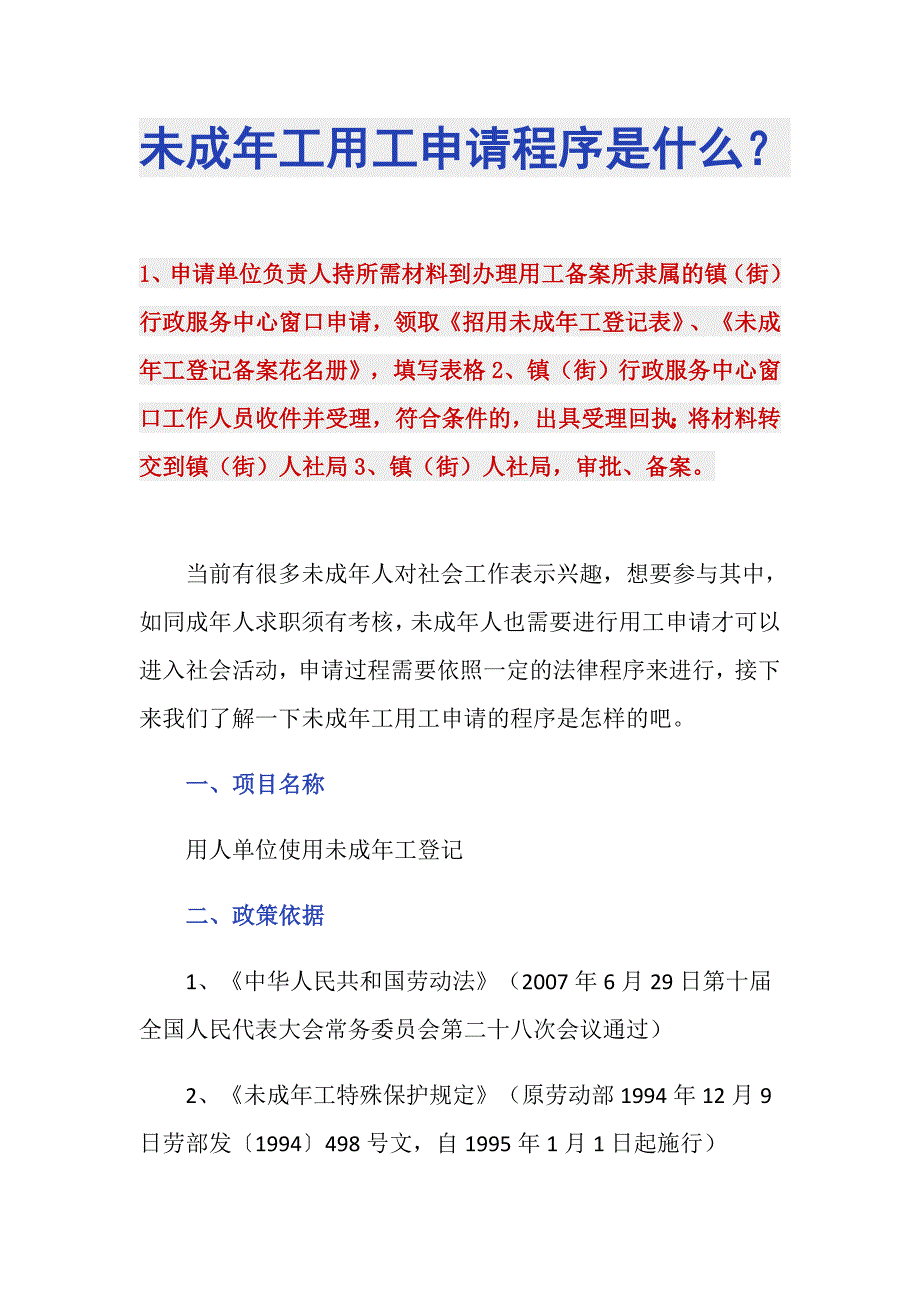 未成年工用工申请程序是什么？

1、申请单位负责人持所需材料到办理用工备案所隶属的镇（街）行政服务中心窗口申请，领取《招用未成年工登记表》、《未成年工登记备案花名册》，填写表格 2、镇（街）行政服务中心窗口工作人员收件并受理，符合条件的，出具受理回执;将材料转交到镇（街）人社局 3、镇（街）人社局，审批、备案。

当前有很多未成年人对社会工作表示兴趣，想要参与其中，如同成年人求职须有考核，未成年人也需要进行用工申请才可以进入社会活动，申请过程需要依照一定的法律程序来进行，接下来我们了解一下未成年工用工申请的程序是怎样的吧。

一、项目名称

用人单位使用未成年工登记

二、政策依据

1、《中华人民共和国劳动法》（2007 年 6 月 29 日第十届全国人民代表大会常务委员会第二十八次会议通过）

2、《未成年工特殊保护规定》（原劳动部 1994 年 12 月 9 日劳部发〔1994〕498 号文，自 1995 年 1 月 1 日起施行）